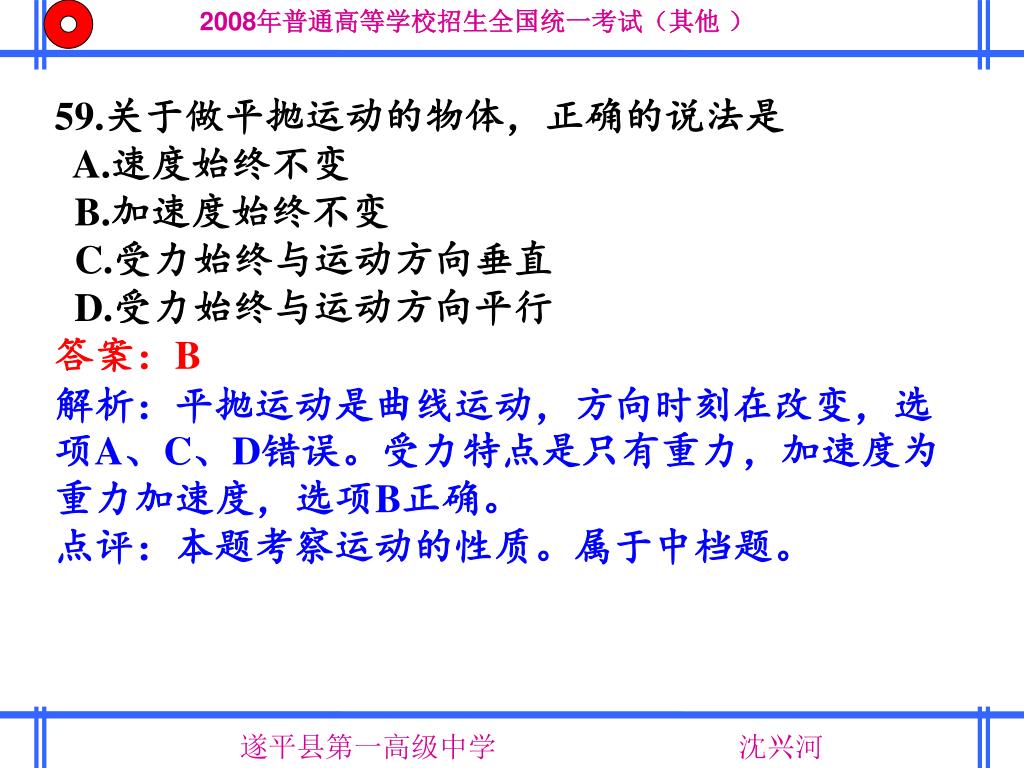 2008年普通高等学校招生全国统一考试（其他 ）

59.关于做平抛运动的物体，正确的说法是
A.速度始终不变
B.加速度始终不变
C.受力始终与运动方向垂直
D.受力始终与运动方向平行

答案：B

解析：平抛运动是曲线运动，方向时刻在改变，选项A、C、D错误。受力特点是只有重力，加速度为重力加速度，选项B正确。

点评：本题考察运动的性质。属于中档题。

遂平县第一高级中学 沈兴河